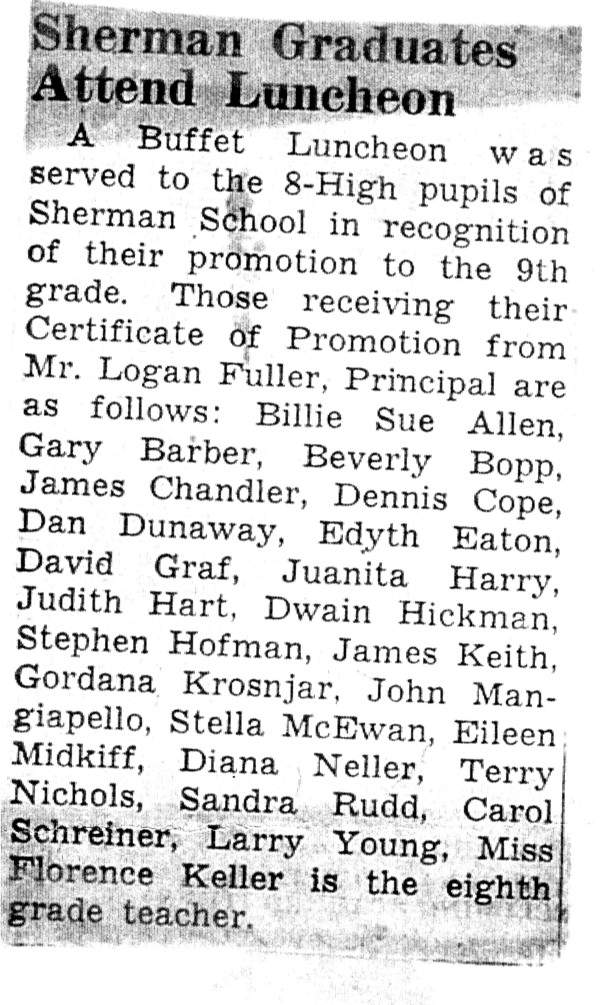 Sherman Graduates Attend Luncheon

A Buffet Luncheon was served to the 8-High pupils of Sherman School in recognition of their promotion to the 9th grade. Those receiving their Certificate of Promotion from Mr. Logan Fuller, Principal are as follows: Billie Sue Allen, Gary Barber, Beverly Bopp, James Chandler, Dennis Cope, Dan Dunaway, Edyth Eaton, David Graf, Juanita Harry, Judith Hart, Dwain Hickman, Stephen Hofman, James Keith, Gordana Krosnjar, John Mangiapello, Stella McEwan, Eileen Midkiff, Diana Neller, Terry Nichols, Sandra Rudd, Carol Schreiner, Larry Young, Miss Florence Keller is the eighth grade teacher.